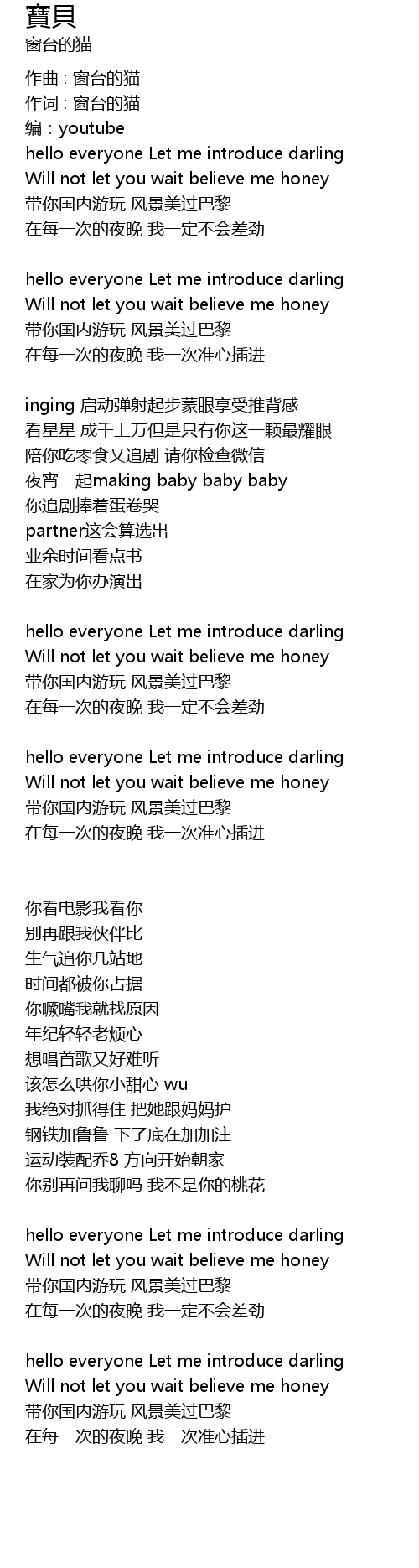 寶貝
窗台的猫

作曲 : 窗台的猫
作词 : 窗台的猫
编 : youtube
hello everyone Let me introduce darling
Will not let you wait believe me honey
带你国内游玩 风景美过巴黎
在每一次的夜晚 我一定不会差劲

hello everyone Let me introduce darling
Will not let you wait believe me honey
带你国内游玩 风景美过巴黎
在每一次的夜晚 我一次准心插进

inging 启动弹射起步蒙眼享受推背感
看星星 成千上万但是只有你这一颗最耀眼
陪你吃零食又追剧 请你检查微信
夜宵一起making baby baby baby
你追剧捧着蛋卷哭
partner这会算选出
业余时间看点书
在家为你办演出

hello everyone Let me introduce darling
Will not let you wait believe me honey
带你国内游玩 风景美过巴黎
在每一次的夜晚 我一定不会差劲

hello everyone Let me introduce darling
Will not let you wait believe me honey
带你国内游玩 风景美过巴黎
在每一次的夜晚 我一次准心插进

你看电影我看你
别再跟我伙伴比
生气追你几站地
时间都被你占据
你噘嘴我就找原因
年纪轻轻老烦心
想唱首歌又好难听
该怎么哄你小甜心 wu
我绝对抓得住 把她跟妈妈护
钢铁加鲁鲁 下了底在加加注
运动装配乔8 方向开始朝家
你别再问我聊吗 我不是你的桃花

hello everyone Let me introduce darling
Will not let you wait believe me honey
带你国内游玩 风景美过巴黎
在每一次的夜晚 我一定不会差劲

hello everyone Let me introduce darling
Will not let you wait believe me honey
带你国内游玩 风景美过巴黎
在每一次的夜晚 我一次准心插进